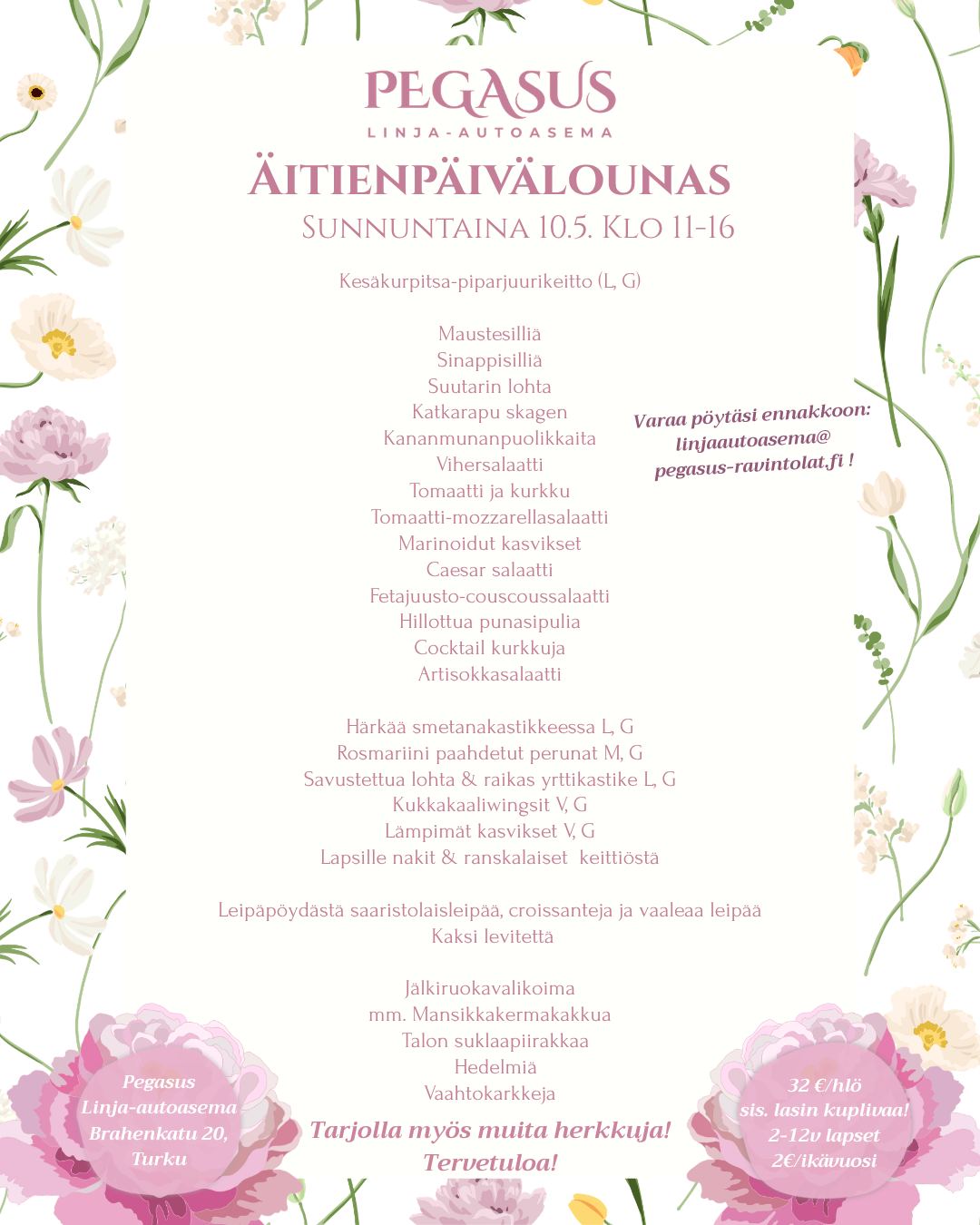 PEGASUS
LINJA-AUTOASEMA
ÄITIENPÄIVÄLOUNAS
SUNNUNTAINA 10.5. KLO 11-16

Kesäkurpitsa-piparjuurikeitto (L, G)

Maustesilliä
Sinappisilliä
Suutarin lohta
Katkarapu skagen
Kananmunanpuolikkaita
Vihersalaatti
Tomaatti ja kurkku
Tomaatti-mozzarellasalaatti
Marinoidut kasvikset
Caesar salaatti
Fetajuusto-couscoussalaatti
Hillottua punasipulia
Cocktail kurkkuja
Artisokkasalaatti

Varaa pöytäsi ennakkoon: linjaautoasema@ pegasus-ravintolat.fi !

Härkää smetanakastikkeessa L, G
Rosmariini paahdetut perunat M, G
Savustettua lohta & raikas yrttikastike L, G
Kukkakaaliwingsit V, G
Lämpimät kasvikset V, G
Lapsille nakit & ranskalaiset keittiöstä

Leipäpöydästä saaristolaisleipää, croissanteja ja vaaleaa leipää
Kaksi levitettä

Jälkiruokavalikoima
mm. Mansikkakermakakkua
Talon suklaapiirakkaa
Hedelmiä
Vaahtokarkkeja

Tarjolla myös muita herkkuja!
Tervetuloa!

Pegasus Linja-autoasema Brahenkatu 20, Turku

32 €/hlö sis. lasin kuplivaa! 2-12v lapset 2€/ikävuosi